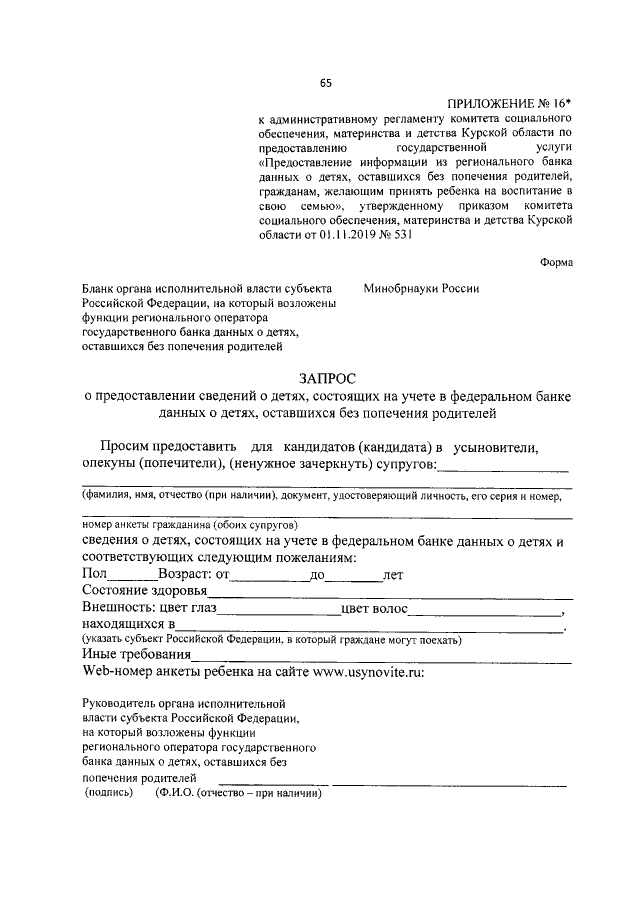 65

ПРИЛОЖЕНИЕ № 16*

к административному регламенту комитета социального обеспечения, материнства и детства Курской области по предоставлению государственной услуги «Предоставление информации из регионального банка данных о детях, оставшихся без попечения родителей, гражданам, желающим принять ребенка на воспитание в свою семью», утвержденному приказом комитета социального обеспечения, материнства и детства Курской области от 01.11.2019 № 531

Форма

Бланк органа исполнительной власти субъекта Российской Федерации, на который возложены функции регионального оператора государственного банка данных о детях, оставшихся без попечения родителей

Минобрнауки России

ЗАПРОС
о предоставлении сведений о детях, состоящих на учете в федеральном банке данных о детях, оставшихся без попечения родителей

Просим предоставить для кандидатов (кандидата) в усыновители, опекуны (попечители), (ненужное зачеркнуть) супругов:____

____
(фамилия, имя, отчество (при наличии), документ, удостоверяющий личность, его серия и номер,

____
номер анкеты гражданина (обоих супругов)

сведения о детях, состоящих на учете в федеральном банке данных о детях и соответствующих следующим пожеланиям:

Пол____Возраст: от____до____лет

Состояние здоровья____

Внешность: цвет глаз____цвет волос____,

находящихся в____.

(указать субъект Российской Федерации, в который граждане могут поехать)

Иные требования____

Web-номер анкеты ребенка на сайте www.usynovite.ru:

Руководитель органа исполнительной власти субъекта Российской Федерации, на который возложены функции регионального оператора государственного банка данных о детях, оставшихся без попечения родителей ____ ____
(подпись) (Ф.И.О. (отчество – при наличии)